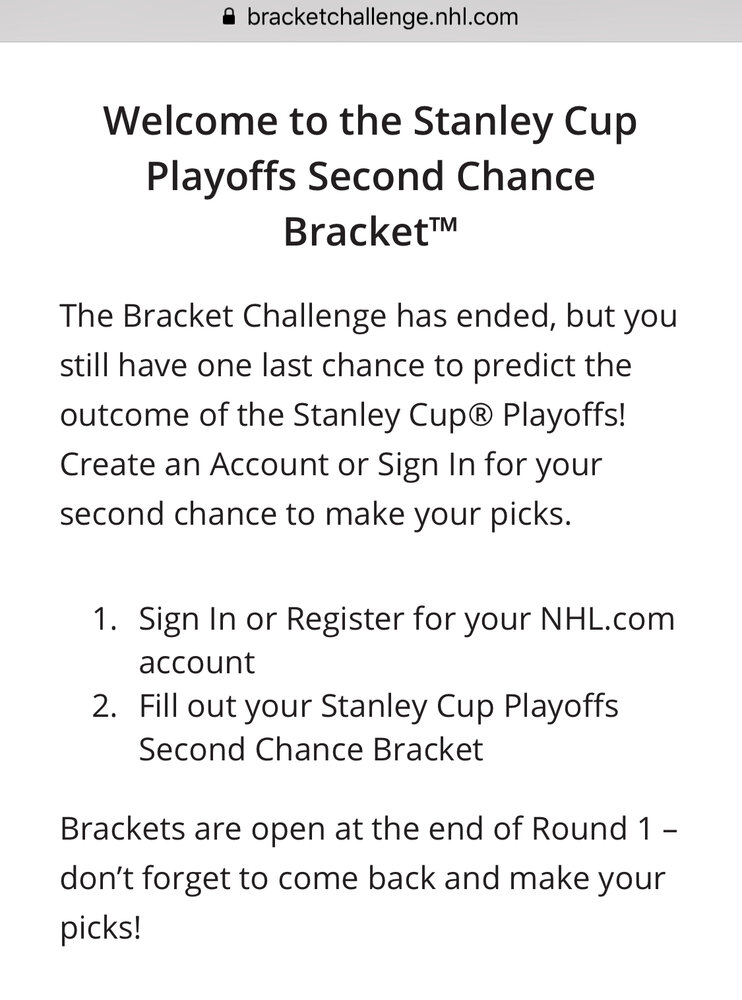 bracketchallenge.nhl.com

Welcome to the Stanley Cup Playoffs Second Chance Bracket™

The Bracket Challenge has ended, but you still have one last chance to predict the outcome of the Stanley Cup® Playoffs! Create an Account or Sign In for your second chance to make your picks.

1. Sign In or Register for your NHL.com account
2. Fill out your Stanley Cup Playoffs Second Chance Bracket

Brackets are open at the end of Round 1 – don't forget to come back and make your picks!